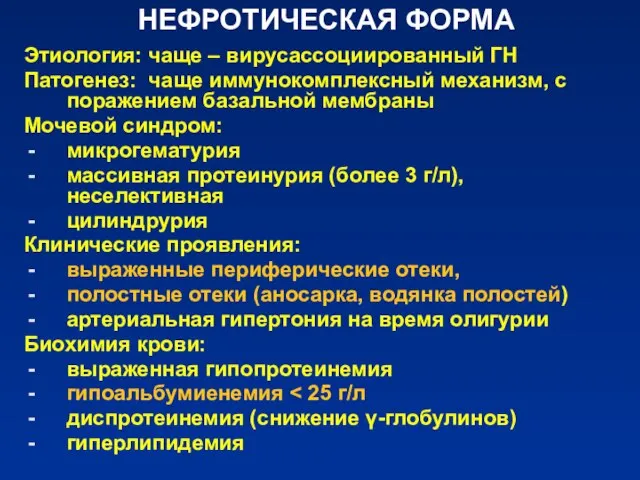 НЕФРОТИЧЕСКАЯ ФОРМА

Этиология: чаще – вирусассоциированный ГН
Патогенез: чаще иммунокомплексный механизм, с поражением базальной мембраны
Мочевой синдром:
- микрогематурия
- массивная протеинурия (более 3 г/л), неселективная
- цилиндрурия
Клинические проявления:
- выраженные периферические отеки,
- полостные отеки (аносарка, водянка полостей)
- артериальная гипертония на время олигурии
Биохимия крови:
- выраженная гипопротеинемия
- гипоальбумиенемия < 25 г/л
- диспротеинемия (снижение γ-глобулинов)
- гиперлипидемия